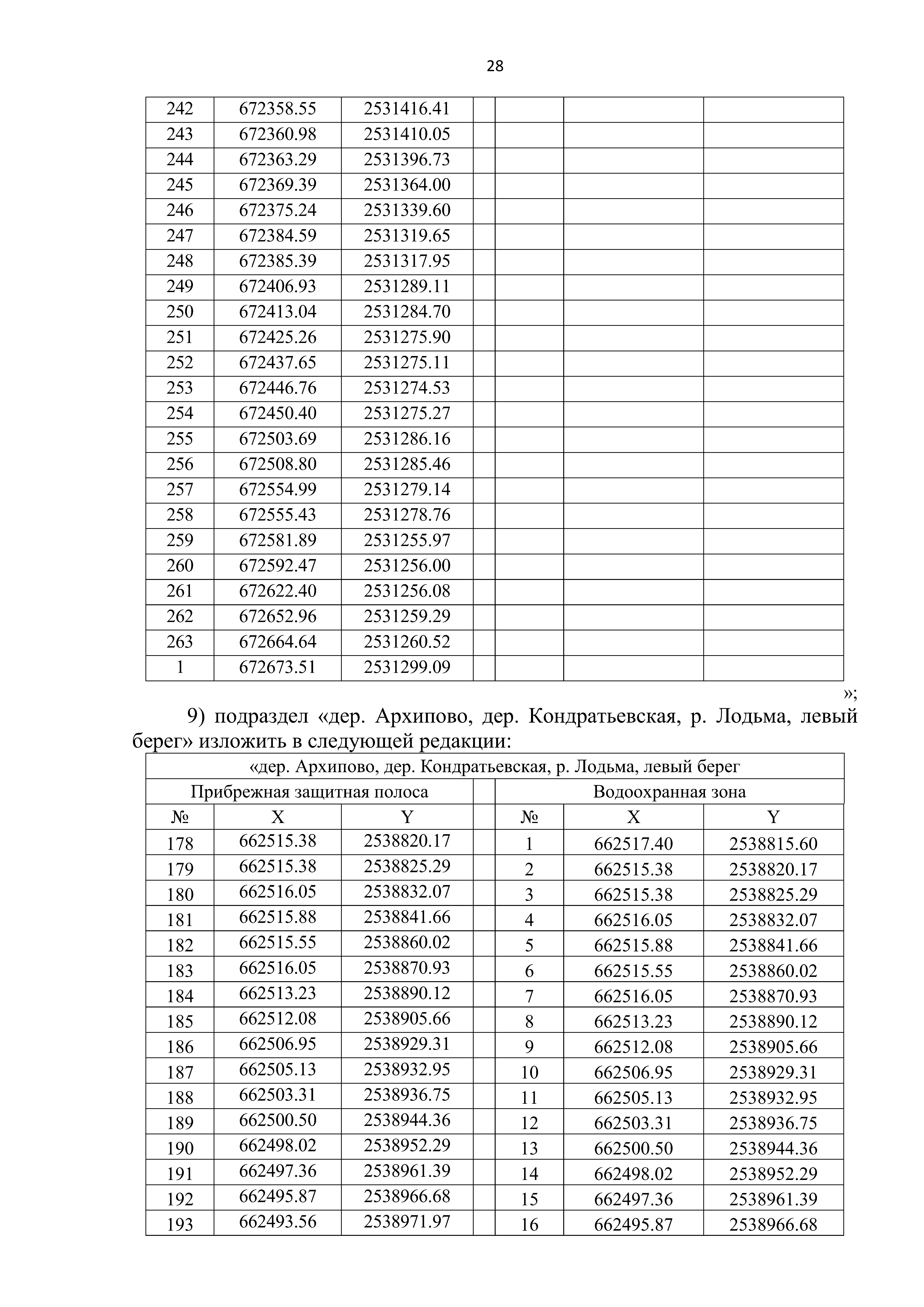 28

| 242 | 672358.55 | 2531416.41 | | | | |
|---|---|---|---|---|---|---|
| 243 | 672360.98 | 2531410.05 | | | | |
| 244 | 672363.29 | 2531396.73 | | | | |
| 245 | 672369.39 | 2531364.00 | | | | |
| 246 | 672375.24 | 2531339.60 | | | | |
| 247 | 672384.59 | 2531319.65 | | | | |
| 248 | 672385.39 | 2531317.95 | | | | |
| 249 | 672406.93 | 2531289.11 | | | | |
| 250 | 672413.04 | 2531284.70 | | | | |
| 251 | 672425.26 | 2531275.90 | | | | |
| 252 | 672437.65 | 2531275.11 | | | | |
| 253 | 672446.76 | 2531274.53 | | | | |
| 254 | 672450.40 | 2531275.27 | | | | |
| 255 | 672503.69 | 2531286.16 | | | | |
| 256 | 672508.80 | 2531285.46 | | | | |
| 257 | 672554.99 | 2531279.14 | | | | |
| 258 | 672555.43 | 2531278.76 | | | | |
| 259 | 672581.89 | 2531255.97 | | | | |
| 260 | 672592.47 | 2531256.00 | | | | |
| 261 | 672622.40 | 2531256.08 | | | | |
| 262 | 672652.96 | 2531259.29 | | | | |
| 263 | 672664.64 | 2531260.52 | | | | |
| 1 | 672673.51 | 2531299.09 | | | | |

»;

9) подраздел «дер. Архипово, дер. Кондратьевская, р. Лодьма, левый берег» изложить в следующей редакции:

| «дер. Архипово, дер. Кондратьевская, р. Лодьма, левый берег | | | | | | |
|---|---|---|---|---|---|---|
| Прибрежная защитная полоса | | | | Водоохранная зона | | |
| № | X | Y | | № | X | Y |
| 178 | 662515.38 | 2538820.17 | | 1 | 662517.40 | 2538815.60 |
| 179 | 662515.38 | 2538825.29 | | 2 | 662515.38 | 2538820.17 |
| 180 | 662516.05 | 2538832.07 | | 3 | 662515.38 | 2538825.29 |
| 181 | 662515.88 | 2538841.66 | | 4 | 662516.05 | 2538832.07 |
| 182 | 662515.55 | 2538860.02 | | 5 | 662515.88 | 2538841.66 |
| 183 | 662516.05 | 2538870.93 | | 6 | 662515.55 | 2538860.02 |
| 184 | 662513.23 | 2538890.12 | | 7 | 662516.05 | 2538870.93 |
| 185 | 662512.08 | 2538905.66 | | 8 | 662513.23 | 2538890.12 |
| 186 | 662506.95 | 2538929.31 | | 9 | 662512.08 | 2538905.66 |
| 187 | 662505.13 | 2538932.95 | | 10 | 662506.95 | 2538929.31 |
| 188 | 662503.31 | 2538936.75 | | 11 | 662505.13 | 2538932.95 |
| 189 | 662500.50 | 2538944.36 | | 12 | 662503.31 | 2538936.75 |
| 190 | 662498.02 | 2538952.29 | | 13 | 662500.50 | 2538944.36 |
| 191 | 662497.36 | 2538961.39 | | 14 | 662498.02 | 2538952.29 |
| 192 | 662495.87 | 2538966.68 | | 15 | 662497.36 | 2538961.39 |
| 193 | 662493.56 | 2538971.97 | | 16 | 662495.87 | 2538966.68 |